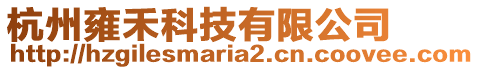 杭州雍禾科技有限公司
http://hzgilesmaria2.cn.coovee.com